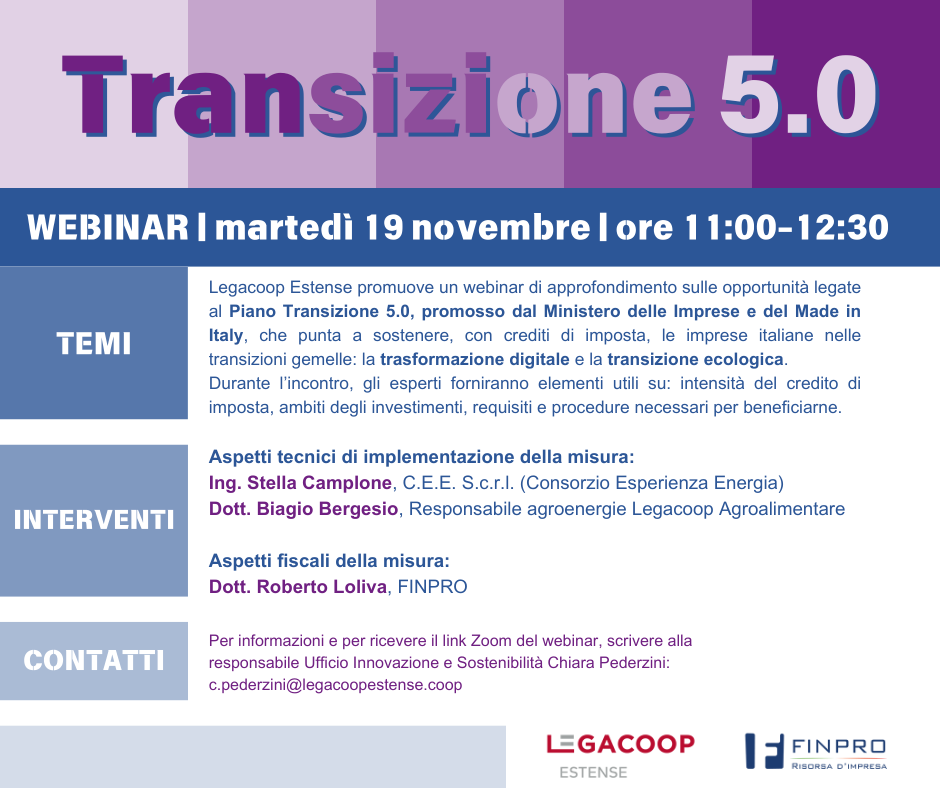 Transizione 5.0

WEBINAR | martedì 19 novembre | ore 11:00-12:30

TEMI

Legacoop Estense promuove un webinar di approfondimento sulle opportunità legate al Piano Transizione 5.0, promosso dal Ministero delle Imprese e del Made in Italy, che punta a sostenere, con crediti di imposta, le imprese italiane nelle transizioni gemelle: la trasformazione digitale e la transizione ecologica.
Durante l'incontro, gli esperti forniranno elementi utili su: intensità del credito di imposta, ambiti degli investimenti, requisiti e procedure necessari per beneficiarne.

INTERVENTI

Aspetti tecnici di implementazione della misura:
Ing. Stella Camplone, C.E.E. S.c.r.l. (Consorzio Esperienza Energia)
Dott. Biagio Bergesio, Responsabile agroenergie Legacoop Agroalimentare

Aspetti fiscali della misura:
Dott. Roberto Loliva, FINPRO

CONTATTI

Per informazioni e per ricevere il link Zoom del webinar, scrivere alla responsabile Ufficio Innovazione e Sostenibilità Chiara Pederzini:
c.pederzini@legacoopestense.coop

LEGACOOP ESTENSE

FINPRO RISORSA D'IMPRESA